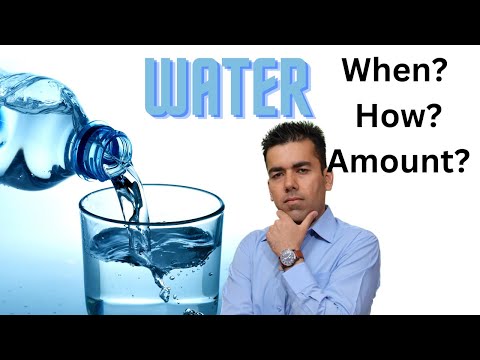 WATER

When?
How?
Amount?